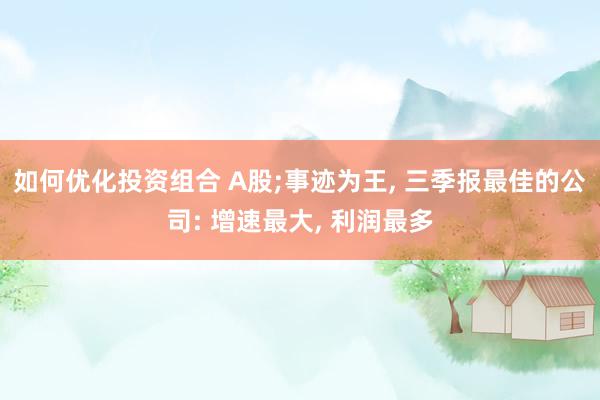 如何优化投资组合 A股;事迹为王, 三季报最佳的公司: 增速最大, 利润最多